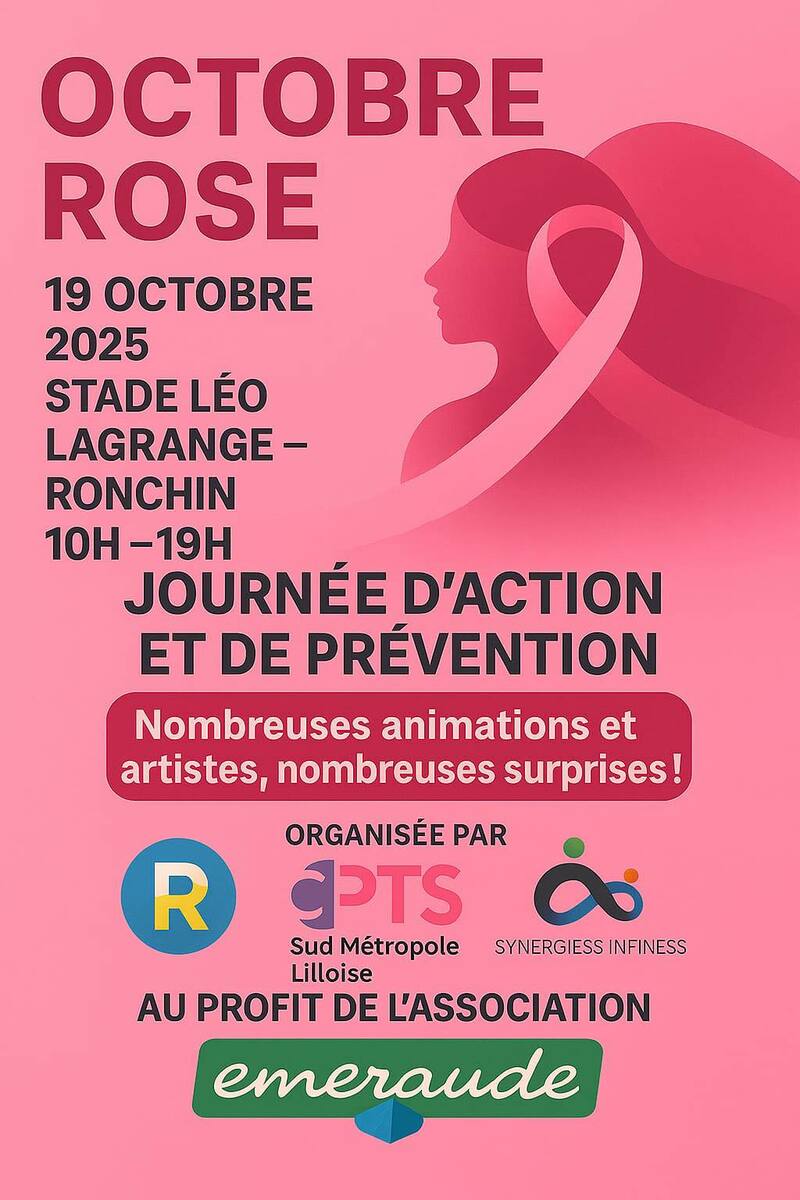 OCTOBRE ROSE

19 OCTOBRE 2025
STADE LÉO LAGRANGE – RONCHIN
10H –19H

JOURNÉE D'ACTION ET DE PRÉVENTION

Nombreuses animations et artistes, nombreuses surprises !

ORGANISÉE PAR

R

CPTS
Sud Métropole Lilloise

SYNERGIESS INFINESS

AU PROFIT DE L'ASSOCIATION

emeraude